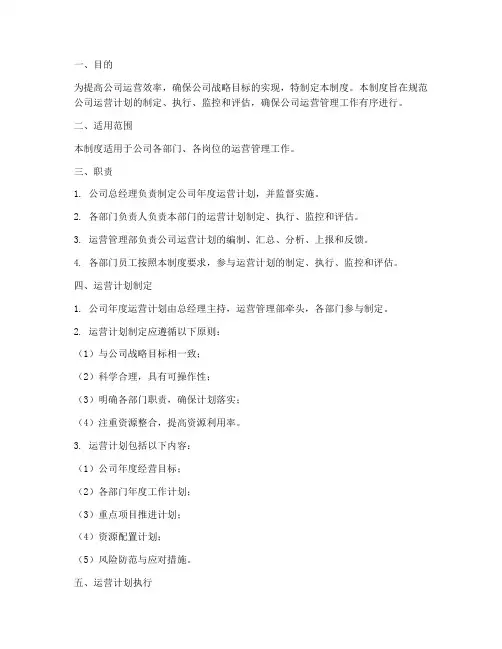 一、目的

为提高公司运营效率，确保公司战略目标的实现，特制定本制度。本制度旨在规范公司运营计划的制定、执行、监控和评估，确保公司运营管理工作有序进行。

二、适用范围

本制度适用于公司各部门、各岗位的运营管理工作。

三、职责

1. 公司总经理负责制定公司年度运营计划，并监督实施。

2. 各部门负责人负责本部门的运营计划制定、执行、监控和评估。

3. 运营管理部负责公司运营计划的编制、汇总、分析、上报和反馈。

4. 各部门员工按照本制度要求，参与运营计划的制定、执行、监控和评估。

四、运营计划制定

1. 公司年度运营计划由总经理主持，运营管理部牵头，各部门参与制定。

2. 运营计划制定应遵循以下原则：

（1）与公司战略目标相一致；

（2）科学合理，具有可操作性；

（3）明确各部门职责，确保计划落实；

（4）注重资源整合，提高资源利用率。

3. 运营计划包括以下内容：

（1）公司年度经营目标；

（2）各部门年度工作计划；

（3）重点项目推进计划；

（4）资源配置计划；

（5）风险防范与应对措施。

五、运营计划执行